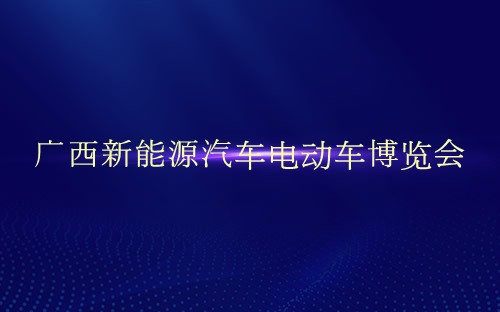 广西新能源汽车电动车博览会